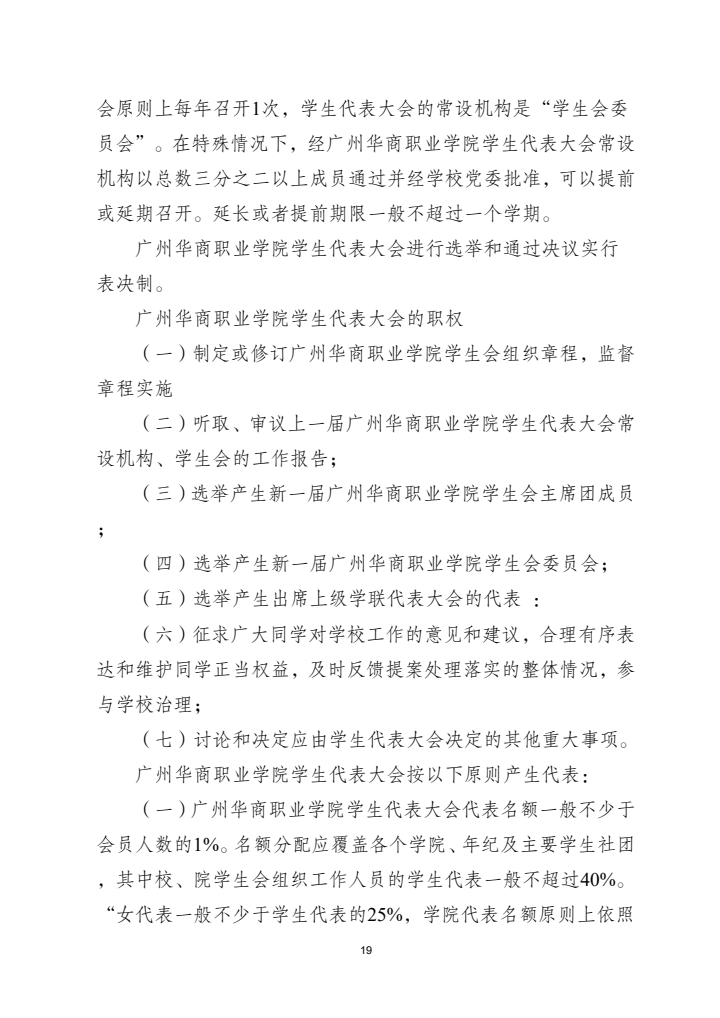 会原则上每年召开1次，学生代表大会的常设机构是“学生会委员会”。在特殊情况下，经广州华商职业学院学生代表大会常设机构以总数三分之二以上成员通过并经学校党委批准，可以提前或延期召开。延长或者提前期限一般不超过一个学期。

广州华商职业学院学生代表大会进行选举和通过决议实行表决制。

广州华商职业学院学生代表大会的职权

（一）制定或修订广州华商职业学院学生会组织章程，监督章程实施

（二）听取、审议上一届广州华商职业学院学生代表大会常设机构、学生会的工作报告；

（三）选举产生新一届广州华商职业学院学生会主席团成员；

（四）选举产生新一届广州华商职业学院学生会委员会；

（五）选举产生出席上级学联代表大会的代表 ：

（六）征求广大同学对学校工作的意见和建议，合理有序表达和维护同学正当权益，及时反馈提案处理落实的整体情况，参与学校治理；

（七）讨论和决定应由学生代表大会决定的其他重大事项。

广州华商职业学院学生代表大会按以下原则产生代表：

（一）广州华商职业学院学生代表大会代表名额一般不少于会员人数的1%。名额分配应覆盖各个学院、年纪及主要学生社团，其中校、院学生会组织工作人员的学生代表一般不超过40%。“女代表一般不少于学生代表的25%，学院代表名额原则上依照

19